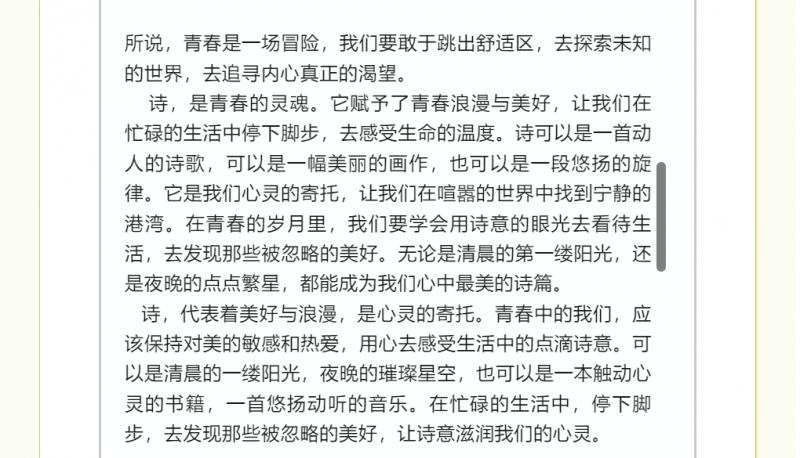 所说，青春是一场冒险，我们要敢于跳出舒适区，去探索未知的世界，去追寻内心真正的渴望。

诗，是青春的灵魂。它赋予了青春浪漫与美好，让我们在忙碌的生活中停下脚步，去感受生命的温度。诗可以是一首动人的诗歌，可以是一幅美丽的画作，也可以是一段悠扬的旋律。它是我们心灵的寄托，让我们在喧嚣的世界中找到宁静的港湾。在青春的岁月里，我们要学会用诗意的眼光去看待生活，去发现那些被忽略的美好。无论是清晨的第一缕阳光，还是夜晚的点点繁星，都能成为我们心中最美的诗篇。

诗，代表着美好与浪漫，是心灵的寄托。青春中的我们，应该保持对美的敏感和热爱，用心去感受生活中的点滴诗意。可以是清晨的一缕阳光，夜晚的璀璨星空，也可以是一本触动心灵的书籍，一首悠扬动听的音乐。在忙碌的生活中，停下脚步，去发现那些被忽略的美好，让诗意滋润我们的心灵。